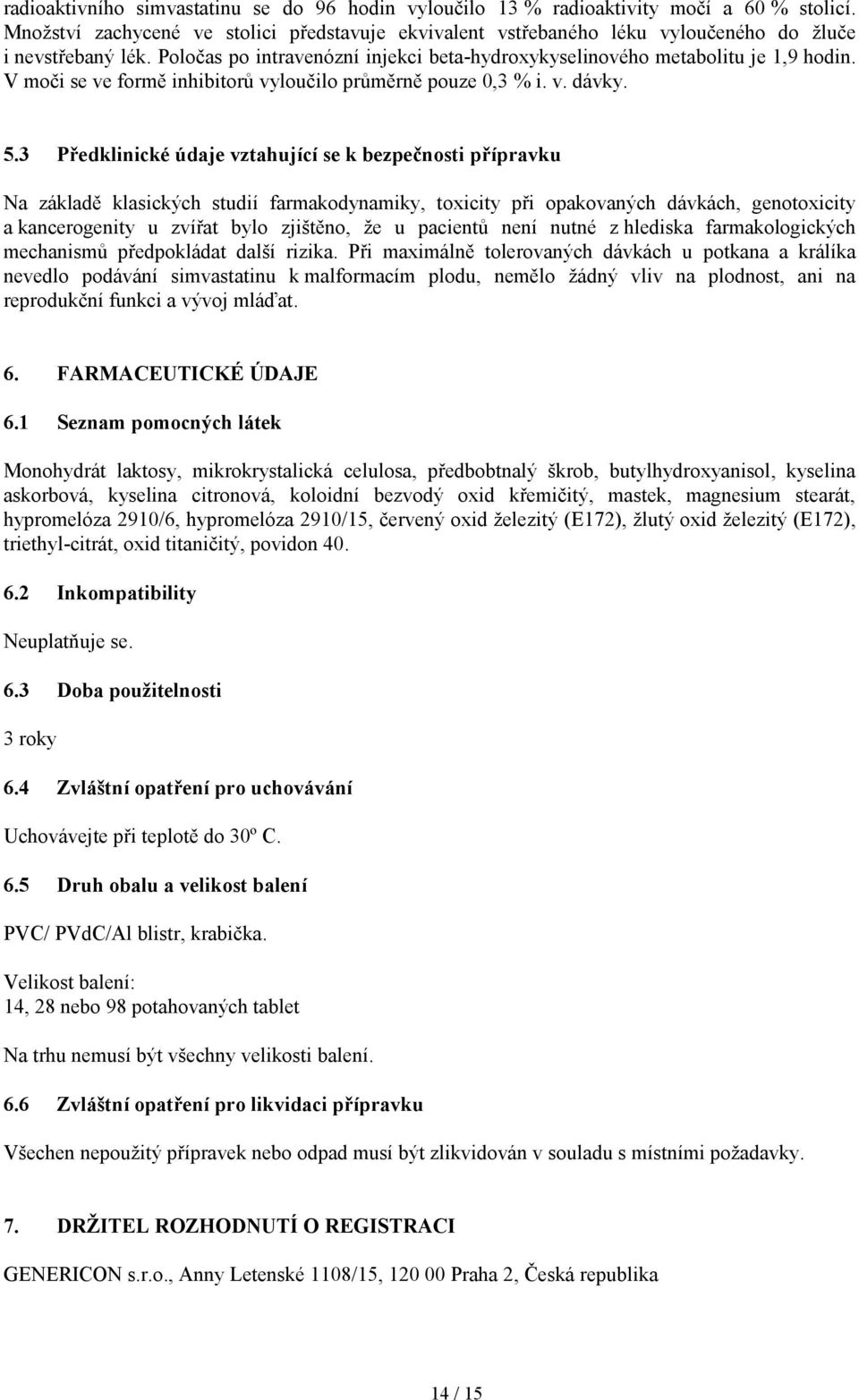 radioaktivního simvastatinu se do 96 hodin vyloučilo 13 % radioaktivity močí a 60 % stolicí. Množství zachycené ve stolici představuje ekvivalent vstřebaného léku vyloučeného do žluče i nevstřebaný lék. Poločas po intravenózní injekci beta-hydroxykyselinového metabolitu je 1,9 hodin. V moči se ve formě inhibitorů vyloučilo průměrně pouze 0,3 % i. v. dávky.

5.3 Předklinické údaje vztahující se k bezpečnosti přípravku

Na základě klasických studií farmakodynamiky, toxicity při opakovaných dávkách, genotoxicity a kancerogenity u zvířat bylo zjištěno, že u pacientů není nutné z hlediska farmakologických mechanismů předpokládat další rizika. Při maximálně tolerovaných dávkách u potkana a králíka nevedlo podávání simvastatinu k malformacím plodu, nemělo žádný vliv na plodnost, ani na reprodukční funkci a vývoj mláďat.

6. FARMACEUTICKÉ ÚDAJE

6.1 Seznam pomocných látek

Monohydrát laktosy, mikrokrystalická celulosa, předbobtnalý škrob, butylhydroxyanisol, kyselina askorbová, kyselina citronová, koloidní bezvodý oxid křemičitý, mastek, magnesium stearát, hypromelóza 2910/6, hypromelóza 2910/15, červený oxid železitý (E172), žlutý oxid železitý (E172), triethyl-citrát, oxid titaničitý, povidon 40.

6.2 Inkompatibility

Neuplatňuje se.

6.3 Doba použitelnosti

3 roky

6.4 Zvláštní opatření pro uchovávání

Uchovávejte při teplotě do 30º C.

6.5 Druh obalu a velikost balení

PVC/ PVdC/Al blistr, krabička.

Velikost balení:
14, 28 nebo 98 potahovaných tablet

Na trhu nemusí být všechny velikosti balení.

6.6 Zvláštní opatření pro likvidaci přípravku

Všechen nepoužitý přípravek nebo odpad musí být zlikvidován v souladu s místními požadavky.

7. DRŽITEL ROZHODNUTÍ O REGISTRACI

GENERICON s.r.o., Anny Letenské 1108/15, 120 00 Praha 2, Česká republika

14 / 15